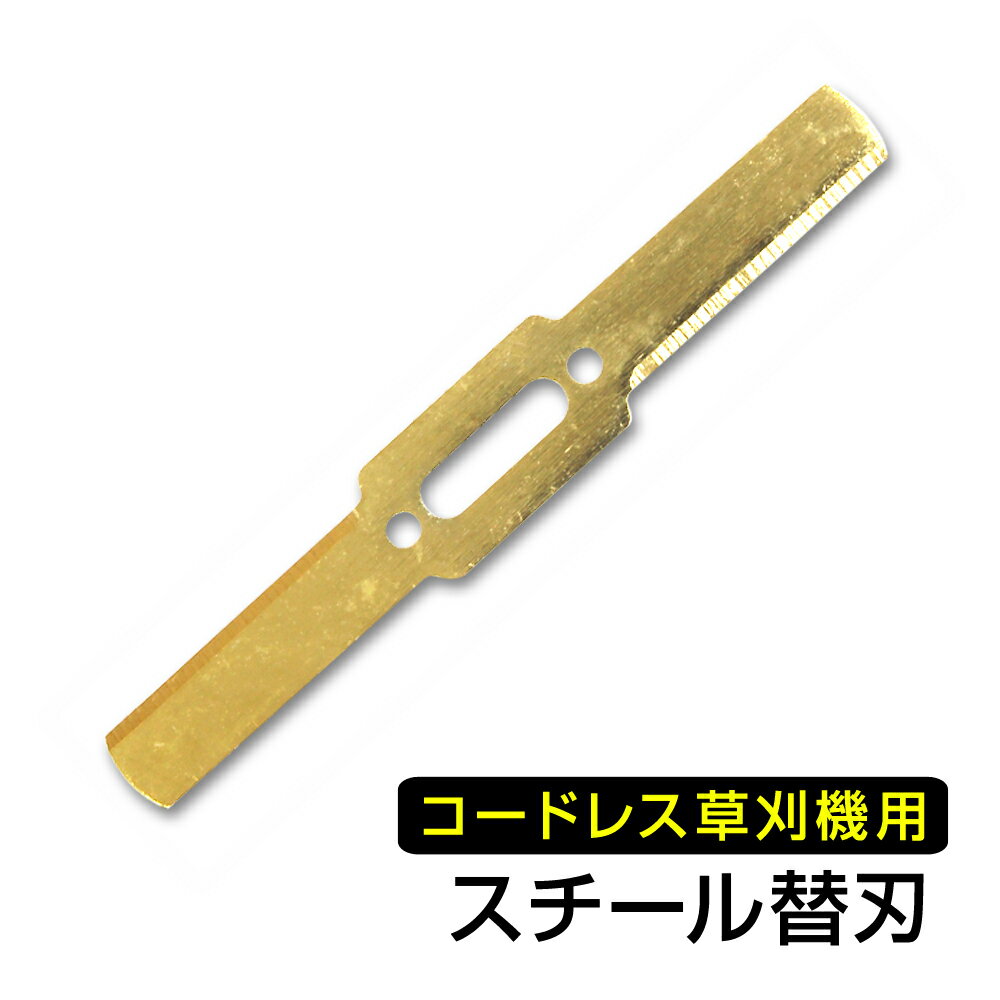 コードレス草刈機用
スチール替刃